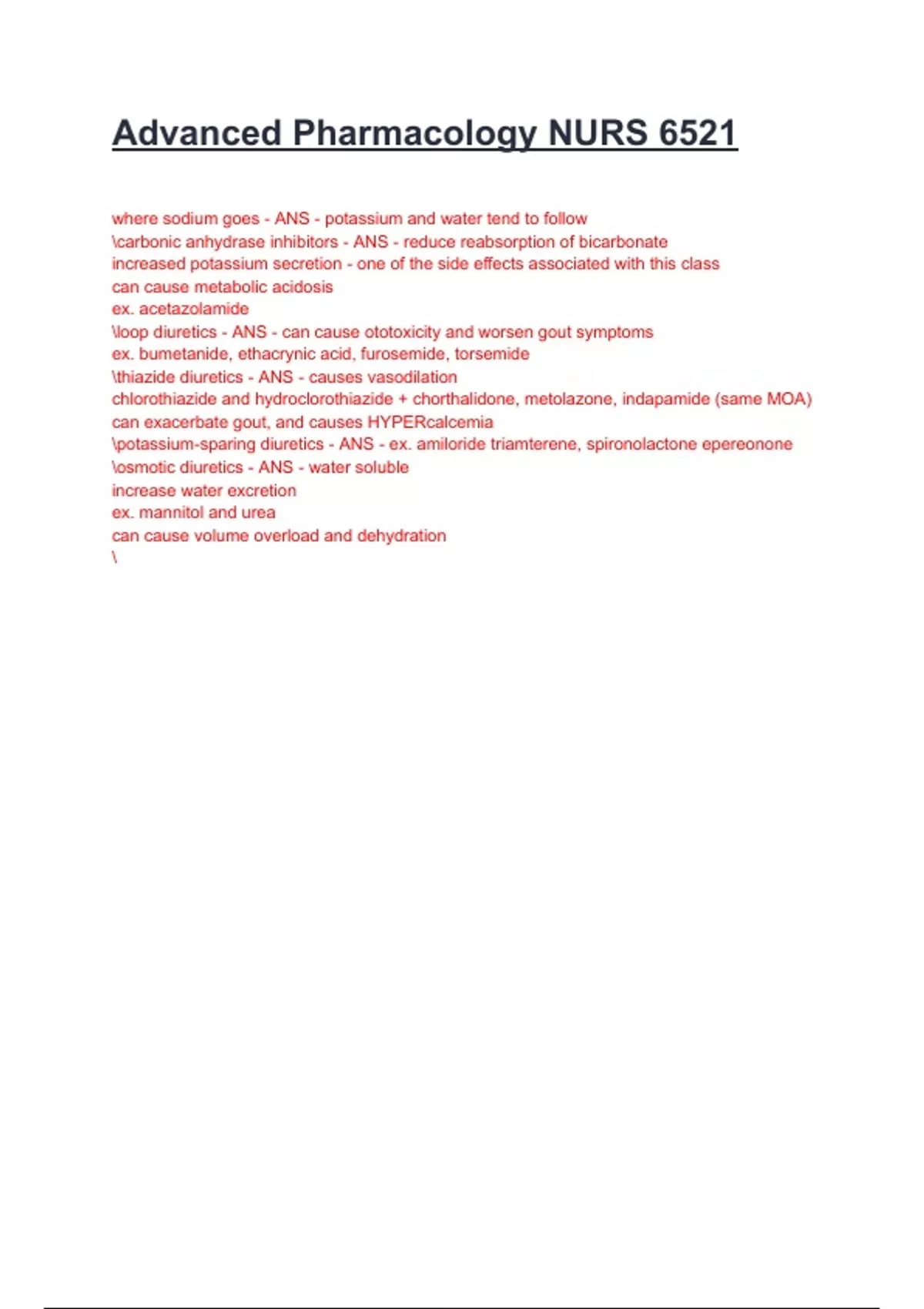 Advanced Pharmacology NURS 6521

where sodium goes - ANS - potassium and water tend to follow
\carbonic anhydrase inhibitors - ANS - reduce reabsorption of bicarbonate
increased potassium secretion - one of the side effects associated with this class
can cause metabolic acidosis
ex. acetazolamide
\loop diuretics - ANS - can cause ototoxicity and worsen gout symptoms
ex. bumetanide, ethacrynic acid, furosemide, torsemide
\thiazide diuretics - ANS - causes vasodilation
chlorothiazide and hydroclorothiazide + chorthalidone, metolazone, indapamide (same MOA)
can exacerbate gout, and causes HYPERcalcemia
\potassium-sparing diuretics - ANS - ex. amiloride triamterene, spironolactone epereonone
\osmotic diuretics - ANS - water soluble
increase water excretion
ex. mannitol and urea
can cause volume overload and dehydration
\